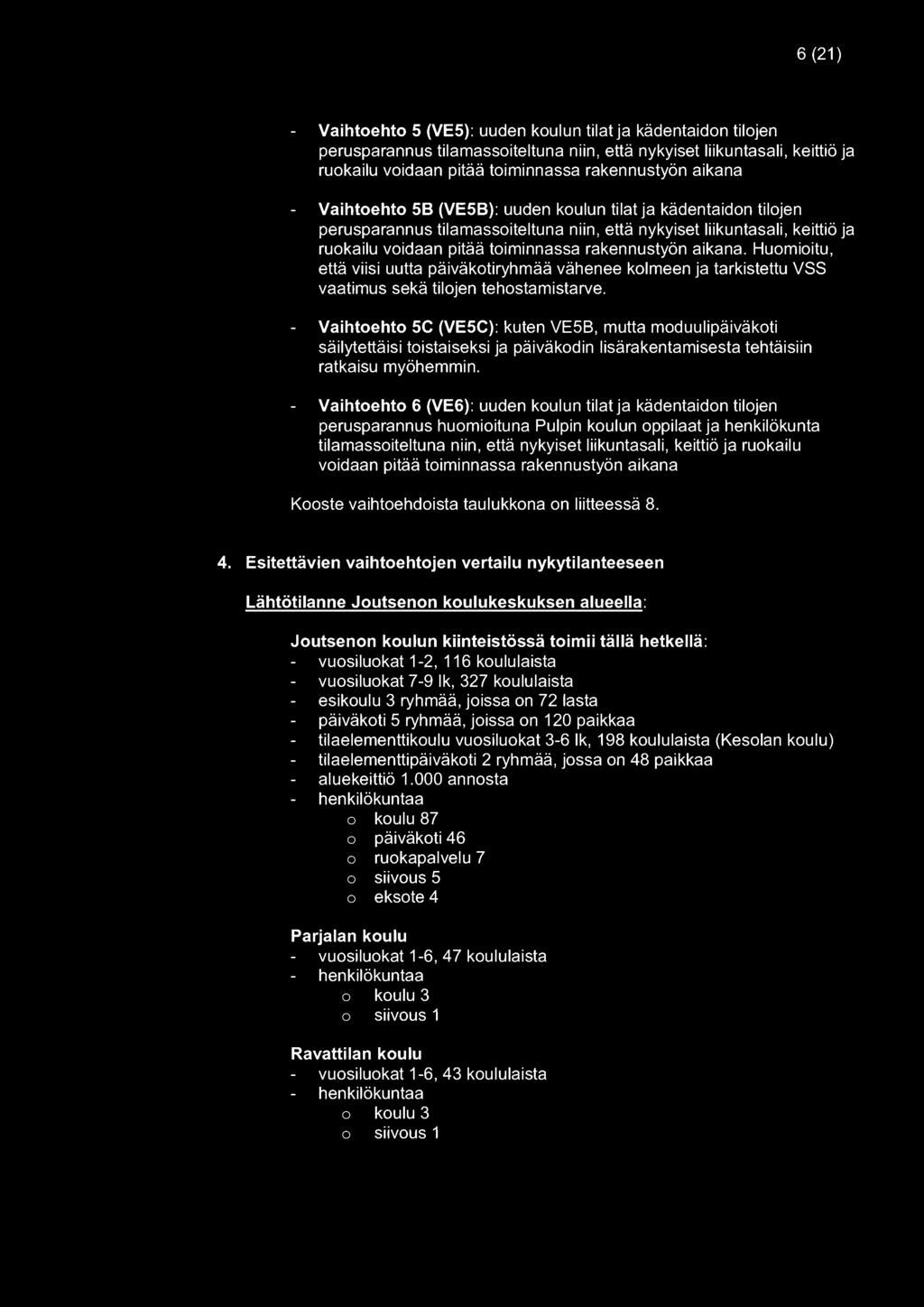 6 (21)

- Vaihtoehto 5 (VE5): uuden koulun tilat ja kädentaidon tilojen perusparannus tilamassoiteltuna niin, että nykyiset liikuntasali, keittiö ja ruokailu voidaan pitää toiminnassa rakennustyön aikana

- Vaihtoehto 5B (VE5B): uuden koulun tilat ja kädentaidon tilojen perusparannus tilamassoiteltuna niin, että nykyiset liikuntasali, keittiö ja ruokailu voidaan pitää toiminnassa rakennustyön aikana. Huomioitu, että viisi uutta päiväkotiryhmää vähenee kolmeen ja tarkistettu VSS vaatimus sekä tilojen tehostamistarve.

- Vaihtoehto 5C (VE5C): kuten VE5B, mutta moduulipäiväkoti säilytettäisi toistaiseksi ja päiväkodin lisärakentamisesta tehtäisiin ratkaisu myöhemmin.

- Vaihtoehto 6 (VE6): uuden koulun tilat ja kädentaidon tilojen perusparannus huomioituna Pulpin koulun oppilaat ja henkilökunta tilamassoiteltuna niin, että nykyiset liikuntasali, keittiö ja ruokailu voidaan pitää toiminnassa rakennustyön aikana

Kooste vaihtoehdoista taulukkona on liitteessä 8.

4. Esitettävien vaihtoehtojen vertailu nykytilanteeseen

Lähtötilanne Joutsenon koulukeskuksen alueella:

Joutsenon koulun kiinteistössä toimii tällä hetkellä:
- vuosiluokat 1-2, 116 koululaista
- vuosiluokat 7-9 lk, 327 koululaista
- esikoulu 3 ryhmää, joissa on 72 lasta
- päiväkoti 5 ryhmää, joissa on 120 paikkaa
- tilaelementtikoulu vuosiluokat 3-6 lk, 198 koululaista (Kesolan koulu)
- tilaelementtipäiväkoti 2 ryhmää, jossa on 48 paikkaa
- aluekeittiö 1.000 annosta
- henkilökuntaa
o koulu 87
o päiväkoti 46
o ruokapalvelu 7
o siivous 5
o eksote 4

Parjalan koulu
- vuosiluokat 1-6, 47 koululaista
- henkilökuntaa
o koulu 3
o siivous 1

Ravattilan koulu
- vuosiluokat 1-6, 43 koululaista
- henkilökuntaa
o koulu 3
o siivous 1